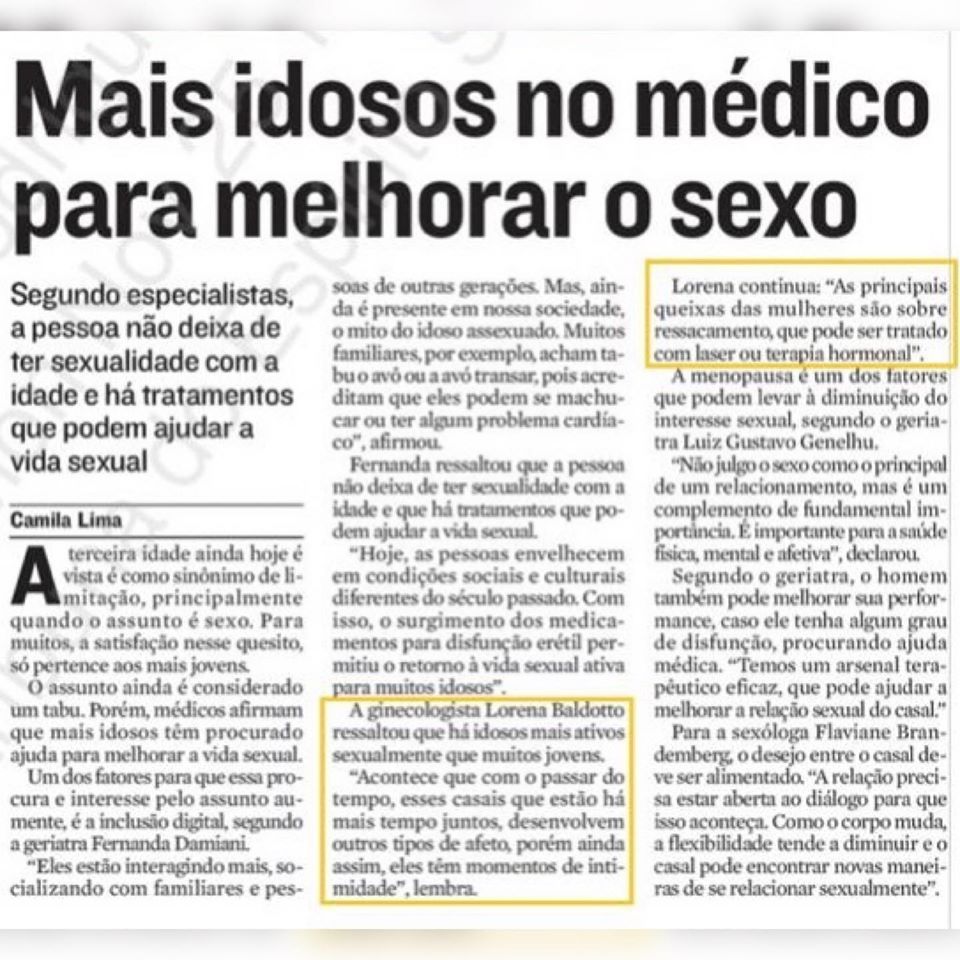 Mais idosos no médico para melhorar o sexo

Segundo especialistas, a pessoa não deixa de ter sexualidade com a idade e há tratamentos que podem ajudar a vida sexual

Camila Lima

A terceira idade ainda hoje é vista é como sinônimo de limitação, principalmente quando o assunto é sexo. Para muitos, a satisfação nesse quesito, só pertence aos mais jovens.

O assunto ainda é considerado um tabu. Porém, médicos afirmam que mais idosos têm procurado ajuda para melhorar a vida sexual.

Um dos fatores para que essa procura e interesse pelo assunto aumente, é a inclusão digital, segundo a geriatra Fernanda Damiani.

"Eles estão interagindo mais, socializando com familiares e pessoas de outras gerações. Mas, ainda é presente em nossa sociedade, o mito do idoso assexuado. Muitos familiares, por exemplo, acham tabu o avô ou a avó transar, pois acreditam que eles podem se machucar ou ter algum problema cardíaco", afirmou.

Fernanda ressaltou que a pessoa não deixa de ter sexualidade com a idade e que há tratamentos que podem ajudar a vida sexual.

"Hoje, as pessoas envelhecem em condições sociais e culturais diferentes do século passado. Com isso, o surgimento dos medicamentos para disfunção erétil permitiu o retorno à vida sexual ativa para muitos idosos".

A ginecologista Lorena Baldotto ressaltou que há idosos mais ativos sexualmente que muitos jovens.

"Acontece que com o passar do tempo, esses casais que estão há mais tempo juntos, desenvolvem outros tipos de afeto, porém ainda assim, eles têm momentos de intimidade", lembra.

Lorena continua: "As principais queixas das mulheres são sobre ressacamento, que pode ser tratado com laser ou terapia hormonal".

A menopausa é um dos fatores que podem levar à diminuição do interesse sexual, segundo o geriatra Luiz Gustavo Genelhu.

"Não julgo o sexo como o principal de um relacionamento, mas é um complemento de fundamental importância. É importante para a saúde física, mental e afetiva", declarou.

Segundo o geriatra, o homem também pode melhorar sua performance, caso ele tenha algum grau de disfunção, procurando ajuda médica. "Temos um arsenal terapêutico eficaz, que pode ajudar a melhorar a relação sexual do casal."

Para a sexóloga Flaviane Brandemberg, o desejo entre o casal deve ser alimentado. "A relação precisa estar aberta ao diálogo para que isso aconteça. Como o corpo muda, a flexibilidade tende a diminuir e o casal pode encontrar novas maneiras de se relacionar sexualmente".